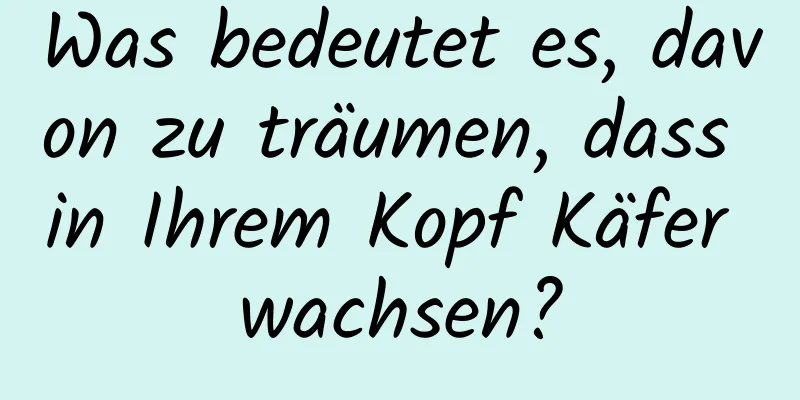 Was bedeutet es, davon zu träumen, dass in Ihrem Kopf Käfer wachsen?